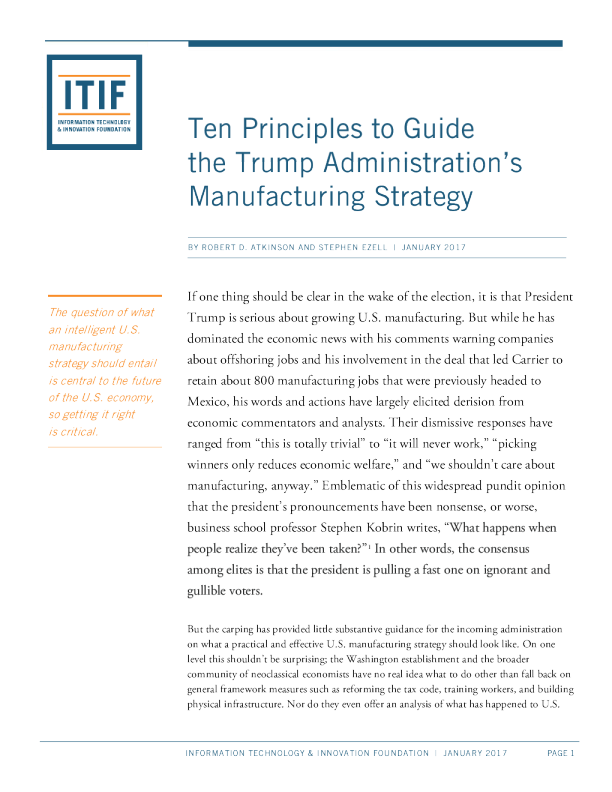 ITIF

INFORMATION TECHNOLOGY & INNOVATION FOUNDATION

Ten Principles to Guide the Trump Administration's Manufacturing Strategy

BY ROBERT D. ATKINSON AND STEPHEN EZELL | JANUARY 2017

The question of what an intelligent U.S. manufacturing strategy should entail is central to the future of the U.S. economy, so getting it right is critical.

If one thing should be clear in the wake of the election, it is that President Trump is serious about growing U.S. manufacturing. But while he has dominated the economic news with his comments warning companies about offshoring jobs and his involvement in the deal that led Carrier to retain about 800 manufacturing jobs that were previously headed to Mexico, his words and actions have largely elicited derision from economic commentators and analysts. Their dismissive responses have ranged from "this is totally trivial" to "it will never work," "picking winners only reduces economic welfare," and "we shouldn't care about manufacturing, anyway." Emblematic of this widespread pundit opinion that the president's pronouncements have been nonsense, or worse, business school professor Stephen Kobrin writes, "What happens when people realize they've been taken?"$^1$ In other words, the consensus among elites is that the president is pulling a fast one on ignorant and gullible voters.

But the carping has provided little substantive guidance for the incoming administration on what a practical and effective U.S. manufacturing strategy should look like. On one level this shouldn't be surprising; the Washington establishment and the broader community of neoclassical economists have no real idea what to do other than fall back on general framework measures such as reforming the tax code, training workers, and building physical infrastructure. Nor do they even offer an analysis of what has happened to U.S.

INFORMATION TECHNOLOGY & INNOVATION FOUNDATION | JANUARY 2017 PAGE 1